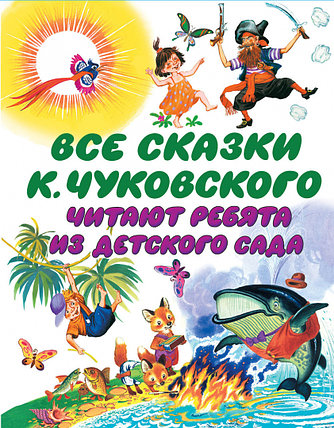 ВСЕ СКАЗКИ К. ЧУКОВСКОГО

ЧИТАЮТ РЕБЯТА ИЗ ДЕТСКОГО САДА